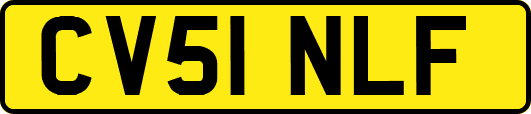 CV51 NLF